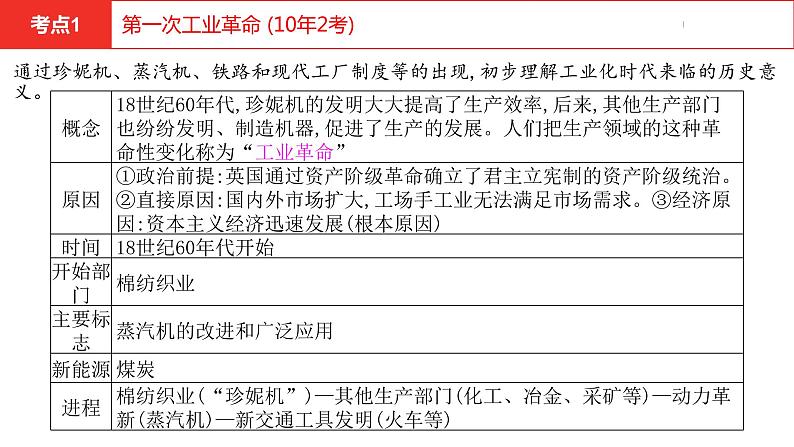 考点1 第一次工业革命(10年2考)

通过珍妮机、蒸汽机、铁路和现代工厂制度等的出现,初步理解工业化时代来临的历史意义。

| 概念 | 18世纪60年代,珍妮机的发明大大提高了生产效率,后来,其他生产部门也纷纷发明、制造机器,促进了生产的发展。人们把生产领域的这种革命性变化称为“工业革命” |
|---|---|
| 原因 | ①政治前提:英国通过资产阶级革命确立了君主立宪制的资产阶级统治。②直接原因:国内外市场扩大,工场手工业无法满足市场需求。③经济原因:资本主义经济迅速发展(根本原因) |
| 时间 | 18世纪60年代开始 |
| 开始部门 | 棉纺织业 |
| 主要标志 | 蒸汽机的改进和广泛应用 |
| 新能源 | 煤炭 |
| 进程 | 棉纺织业(“珍妮机”)—其他生产部门(化工、冶金、采矿等)—动力革新(蒸汽机)—新交通工具发明(火车等) |